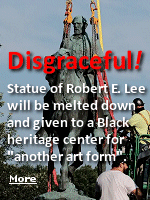 Disgraceful!

Statue of Robert E. Lee will be melted down and given to a Black heritage center for "another art form".

More